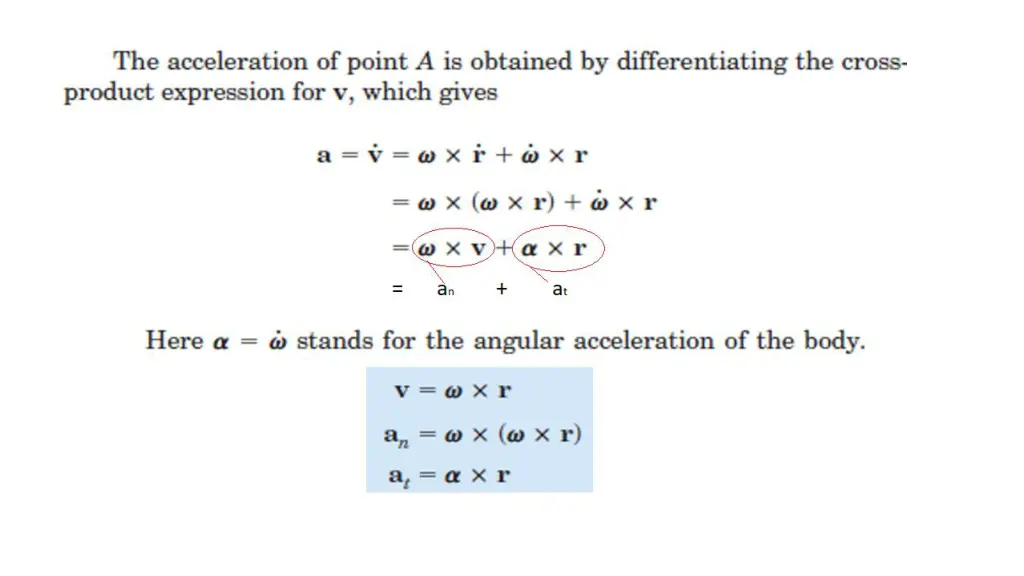 The acceleration of point $A$ is obtained by differentiating the cross-product expression for $\mathbf{v}$, which gives

$\mathbf{a} = \dot{\mathbf{v}} = \boldsymbol{\omega} \times \dot{\mathbf{r}} + \dot{\boldsymbol{\omega}} \times \mathbf{r}$

$= \boldsymbol{\omega} \times (\boldsymbol{\omega} \times \mathbf{r}) + \dot{\boldsymbol{\omega}} \times \mathbf{r}$

$= \boldsymbol{\omega} \times \mathbf{v} + \boldsymbol{\alpha} \times \mathbf{r}$

$= a_n + a_t$

Here $\boldsymbol{\alpha} = \dot{\boldsymbol{\omega}}$ stands for the angular acceleration of the body.

$\mathbf{v} = \boldsymbol{\omega} \times \mathbf{r}$

$\mathbf{a}_n = \boldsymbol{\omega} \times (\boldsymbol{\omega} \times \mathbf{r})$

$\mathbf{a}_t = \boldsymbol{\alpha} \times \mathbf{r}$